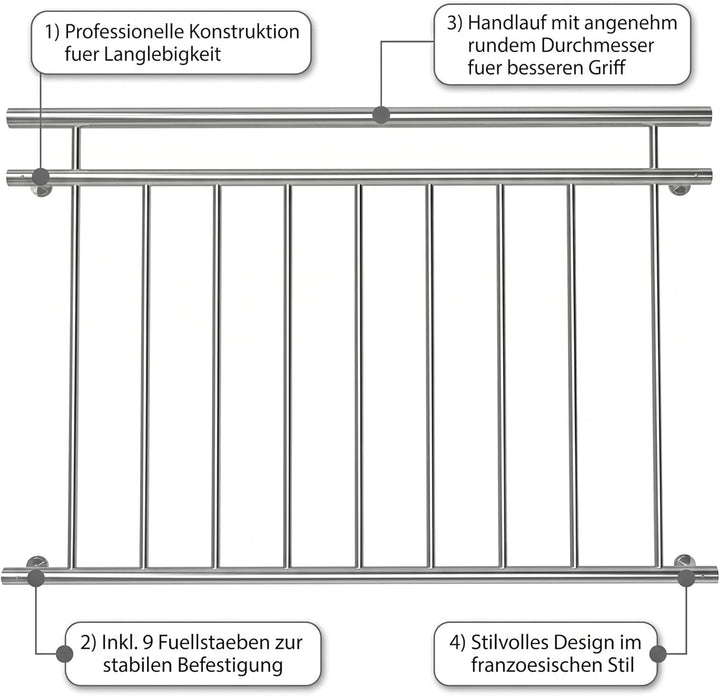 1) Professionelle Konstruktion
fuer Langlebigkeit

3) Handlauf mit angenehm
rundem Durchmesser
fuer besseren Griff

2) Inkl. 9 Fuellstaeben zur
stabilen Befestigung

4) Stilvolles Design im
franzoesischen Stil